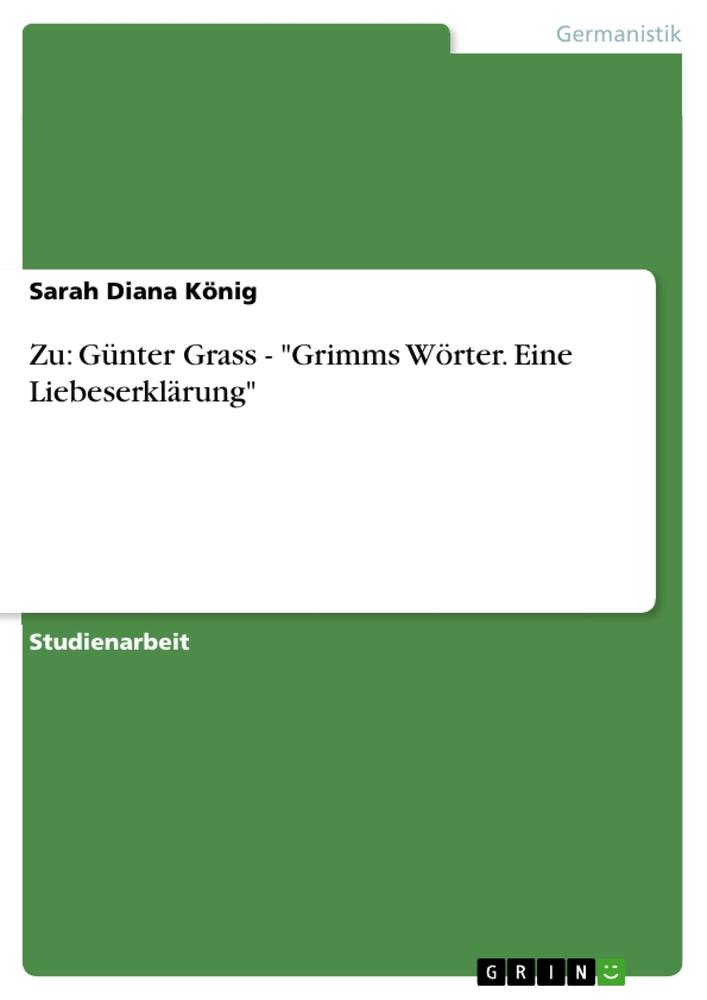 Germanistik

Sarah Diana König

Zu: Günter Grass - "Grimms Wörter. Eine Liebeserklärung"

Studienarbeit

GRIN